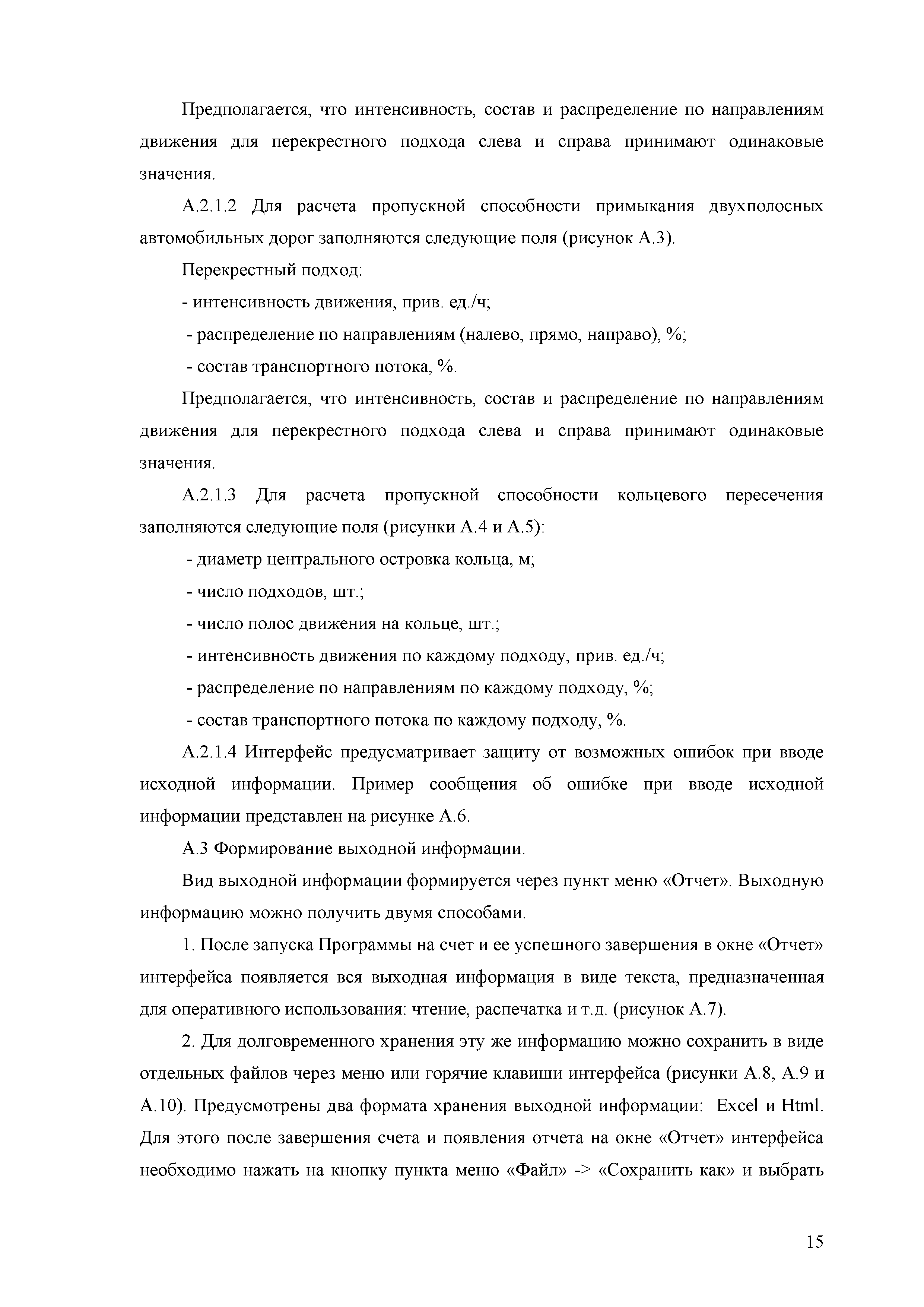 Предполагается, что интенсивность, состав и распределение по направлениям движения для перекрестного подхода слева и справа принимают одинаковые значения.

А.2.1.2 Для расчета пропускной способности примыкания двухполосных автомобильных дорог заполняются следующие поля (рисунок А.3).

Перекрестный подход:

- интенсивность движения, прив. ед./ч;

- распределение по направлениям (налево, прямо, направо), %;

- состав транспортного потока, %.

Предполагается, что интенсивность, состав и распределение по направлениям движения для перекрестного подхода слева и справа принимают одинаковые значения.

А.2.1.3 Для расчета пропускной способности кольцевого пересечения заполняются следующие поля (рисунки А.4 и А.5):

- диаметр центрального островка кольца, м;

- число подходов, шт.;

- число полос движения на кольце, шт.;

- интенсивность движения по каждому подходу, прив. ед./ч;

- распределение по направлениям по каждому подходу, %;

- состав транспортного потока по каждому подходу, %.

А.2.1.4 Интерфейс предусматривает защиту от возможных ошибок при вводе исходной информации. Пример сообщения об ошибке при вводе исходной информации представлен на рисунке А.6.

А.3 Формирование выходной информации.

Вид выходной информации формируется через пункт меню «Отчет». Выходную информацию можно получить двумя способами.

1. После запуска Программы на счет и ее успешного завершения в окне «Отчет» интерфейса появляется вся выходная информация в виде текста, предназначенная для оперативного использования: чтение, распечатка и т.д. (рисунок А.7).

2. Для долговременного хранения эту же информацию можно сохранить в виде отдельных файлов через меню или горячие клавиши интерфейса (рисунки А.8, А.9 и А.10). Предусмотрены два формата хранения выходной информации: Excel и Html. Для этого после завершения счета и появления отчета на окне «Отчет» интерфейса необходимо нажать на кнопку пункта меню «Файл» -> «Сохранить как» и выбрать

15